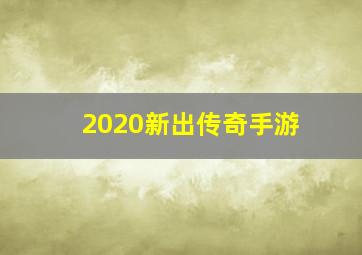 2020新出传奇手游